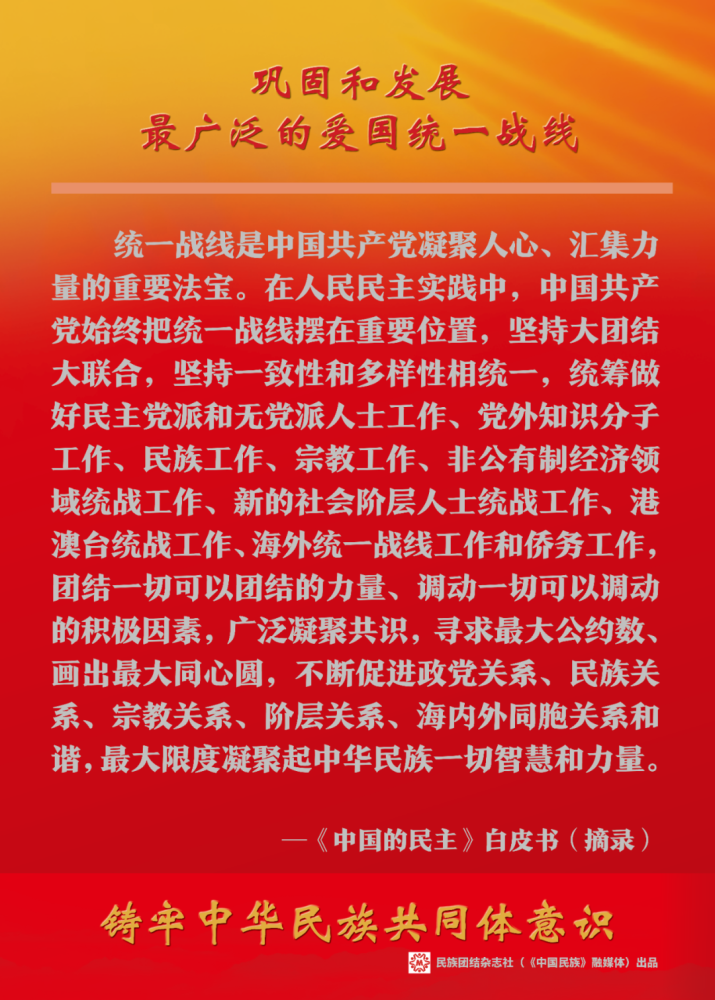 巩固和发展
最广泛的爱国统一战线

统一战线是中国共产党凝聚人心、汇集力量的重要法宝。在人民民主实践中，中国共产党始终把统一战线摆在重要位置，坚持大团结大联合，坚持一致性和多样性相统一，统筹做好民主党派和无党派人士工作、党外知识分子工作、民族工作、宗教工作、非公有制经济领域统战工作、新的社会阶层人士统战工作、港澳台统战工作、海外统一战线工作和侨务工作，团结一切可以团结的力量、调动一切可以调动的积极因素，广泛凝聚共识，寻求最大公约数、画出最大同心圆，不断促进政党关系、民族关系、宗教关系、阶层关系、海内外同胞关系和谐，最大限度凝聚起中华民族一切智慧和力量。

—《中国的民主》白皮书（摘录）

铸牢中华民族共同体意识

民族团结杂志社（《中国民族》融媒体）出品